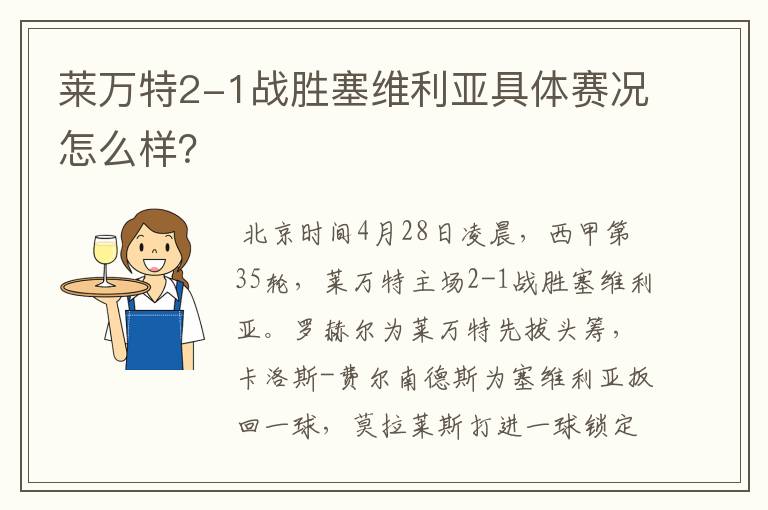 莱万特2-1战胜塞维利亚具体赛况怎么样?

北京时间4月28日凌晨，西甲第35轮，莱万特主场2-1战胜塞维利亚。罗赫尔为莱万特先拔头筹，卡洛斯-费尔南德斯为塞维利亚扳回一球，莫拉莱斯打进一球锁定